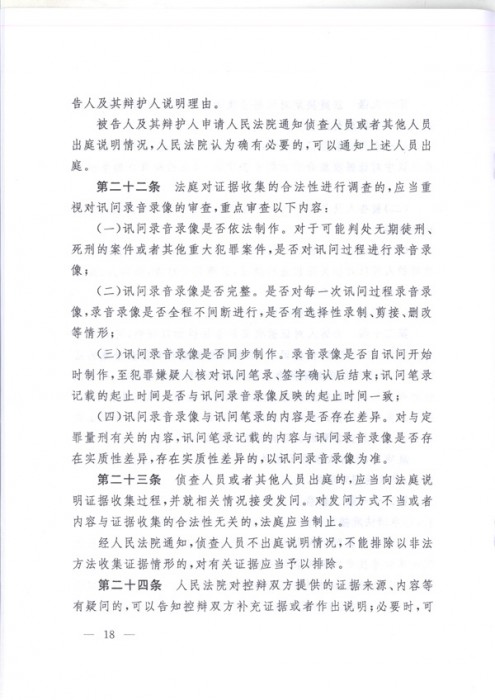 告人及其辩护人说明理由。

被告人及其辩护人申请人民法院通知侦查人员或者其他人员出庭说明情况，人民法院认为确有必要的，可以通知上述人员出庭。

第二十二条　法庭对证据收集的合法性进行调查的，应当重视对讯问录音录像的审查，重点审查以下内容：

（一）讯问录音录像是否依法制作。对于可能判处无期徒刑、死刑的案件或者其他重大犯罪案件，是否对讯问过程进行录音录像；

（二）讯问录音录像是否完整。是否对每一次讯问过程录音录像，录音录像是否全程不间断进行，是否有选择性录制、剪接、删改等情形；

（三）讯问录音录像是否同步制作。录音录像是否自讯问开始时制作，至犯罪嫌疑人核对讯问笔录、签字确认后结束；讯问笔录记载的起止时间是否与讯问录音录像反映的起止时间一致；

（四）讯问录音录像与讯问笔录的内容是否存在差异。对与定罪量刑有关的内容，讯问笔录记载的内容与讯问录音录像是否存在实质性差异，存在实质性差异的，以讯问录音录像为准。

第二十三条　侦查人员或者其他人员出庭的，应当向法庭说明证据收集过程，并就相关情况接受发问。对发问方式不当或者内容与证据收集的合法性无关的，法庭应当制止。

经人民法院通知，侦查人员不出庭说明情况，不能排除以非法方法收集证据情形的，对有关证据应当予以排除。

第二十四条　人民法院对控辩双方提供的证据来源、内容等有疑问的，可以告知控辩双方补充证据或者作出说明；必要时，可

— 18 —